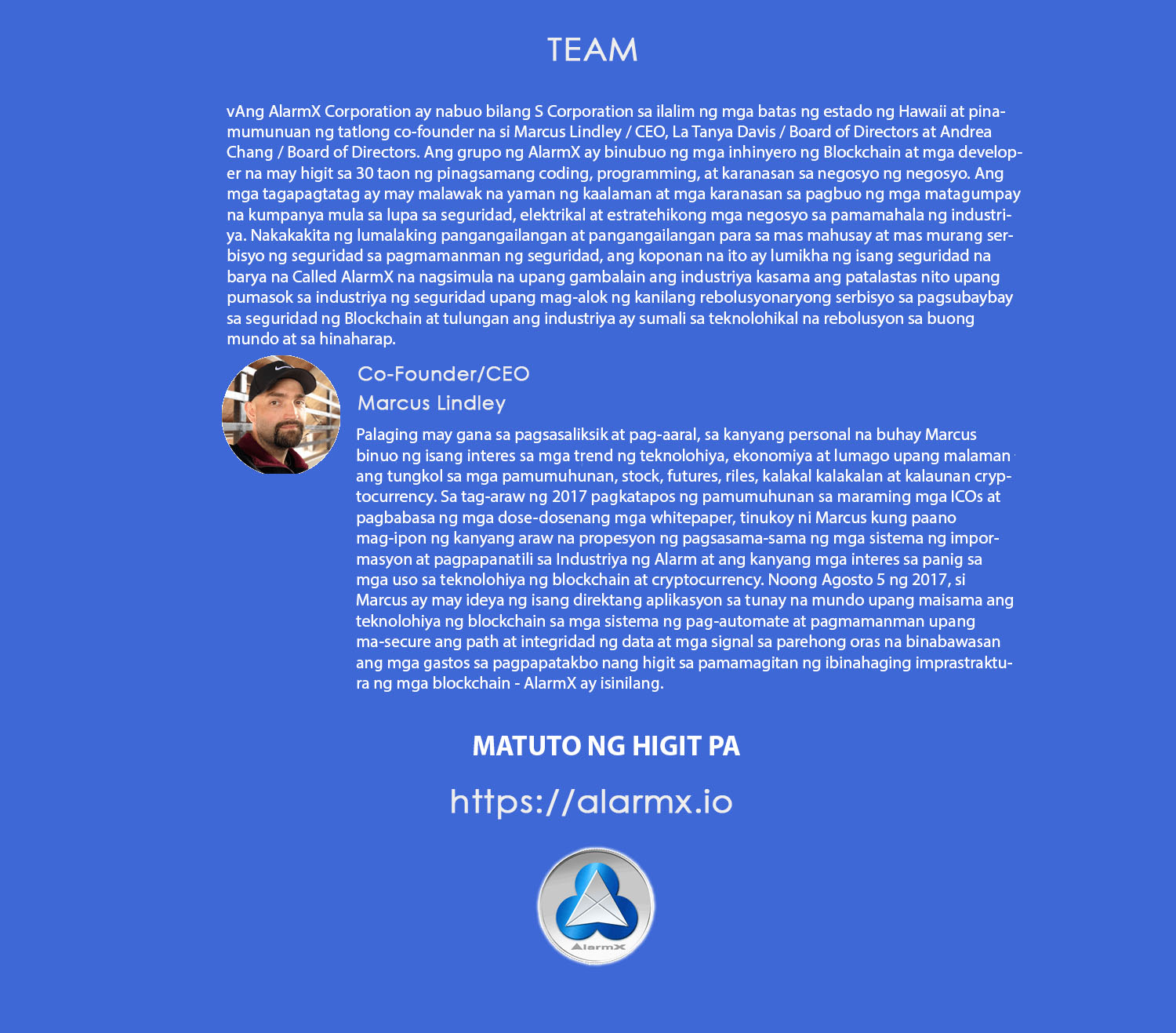 TEAM

vAng AlarmX Corporation ay nabuo bilang S Corporation sa ilalim ng mga batas ng estado ng Hawaii at pinamumunuan ng tatlong co-founder na si Marcus Lindley / CEO, La Tanya Davis / Board of Directors at Andrea Chang / Board of Directors. Ang grupo ng AlarmX ay binubuo ng mga inhinyero ng Blockchain at mga developer na may higit sa 30 taon ng pinagsamang coding, programming, at karanasan sa negosyo ng negosyo. Ang mga tagapagtatag ay may malawak na yaman ng kaalaman at mga karanasan sa pagbuo ng mga matagumpay na kumpanya mula sa lupa sa seguridad, elektrikal at estratehikong mga negosyo sa pamamahala ng industriya. Nakakakita ng lumalaking pangangailangan at pangangailangan para sa mas mahusay at mas murang serbisyo ng seguridad sa pagmamanman ng seguridad, ang koponan na ito ay lumikha ng isang seguridad na barya na Called AlarmX na nagsimula na upang gambalain ang industriya kasama ang patalastas nito upang pumasok sa industriya ng seguridad upang mag-alok ng kanilang rebolusyonaryong serbisyo sa pagsubaybay sa seguridad ng Blockchain at tulungan ang industriya ay sumali sa teknolohikal na rebolusyon sa buong mundo at sa hinaharap.

Co-Founder/CEO
Marcus Lindley

Palaging may gana sa pagsasaliksik at pag-aaral, sa kanyang personal na buhay Marcus binuo ng isang interes sa mga trend ng teknolohiya, ekonomiya at lumago upang malaman ang tungkol sa mga pamumuhunan, stock, futures, riles, kalakal kalakalan at kalaunan cryptocurrency. Sa tag-araw ng 2017 pagkatapos ng pamumuhunan sa maraming mga ICOs at pagbabasa ng mga dose-dosenang mga whitepaper, tinukoy ni Marcus kung paano mag-ipon ng kanyang araw na propesyon ng pagsasama-sama ng mga sistema ng impormasyon at pagpapanatili sa Industriya ng Alarm at ang kanyang mga interes sa panig sa mga uso sa teknolohiya ng blockchain at cryptocurrency. Noong Agosto 5 ng 2017, si Marcus ay may ideya ng isang direktang aplikasyon sa tunay na mundo upang maisama ang teknolohiya ng blockchain sa mga sistema ng pag-automate at pagmamanman upang ma-secure ang path at integridad ng data at mga signal sa parehong oras na binabawasan ang mga gastos sa pagpapatakbo nang higit sa pamamagitan ng ibinahaging imprastraktura ng mga blockchain - AlarmX ay isinilang.

MATUTO NG HIGIT PA

https://alarmx.io

AlarmX